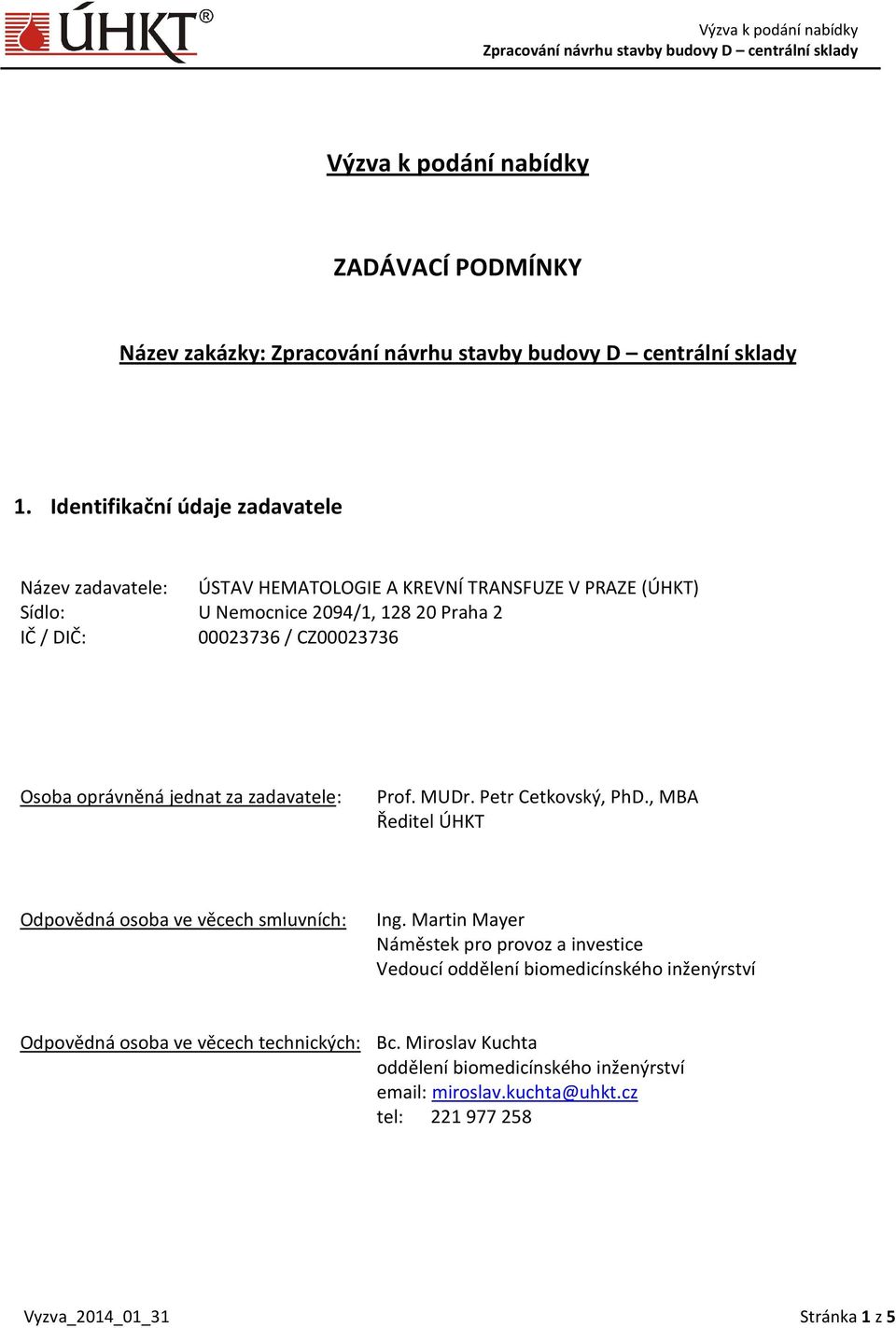 ÚHKT®

Výzva k podání nabídky
Zpracování návrhu stavby budovy D – centrální sklady

Výzva k podání nabídky

ZADÁVACÍ PODMÍNKY

Název zakázky: Zpracování návrhu stavby budovy D – centrální sklady

1. Identifikační údaje zadavatele

Název zadavatele: ÚSTAV HEMATOLOGIE A KREVNÍ TRANSFUZE V PRAZE (ÚHKT)
Sídlo: U Nemocnice 2094/1, 128 20 Praha 2
IČ / DIČ: 00023736 / CZ00023736

Osoba oprávněná jednat za zadavatele: Prof. MUDr. Petr Cetkovský, PhD., MBA
Ředitel ÚHKT

Odpovědná osoba ve věcech smluvních: Ing. Martin Mayer
Náměstek pro provoz a investice
Vedoucí oddělení biomedicínského inženýrství

Odpovědná osoba ve věcech technických: Bc. Miroslav Kuchta
oddělení biomedicínského inženýrství
email: miroslav.kuchta@uhkt.cz
tel: 221 977 258

Vyzva_2014_01_31

Stránka 1 z 5